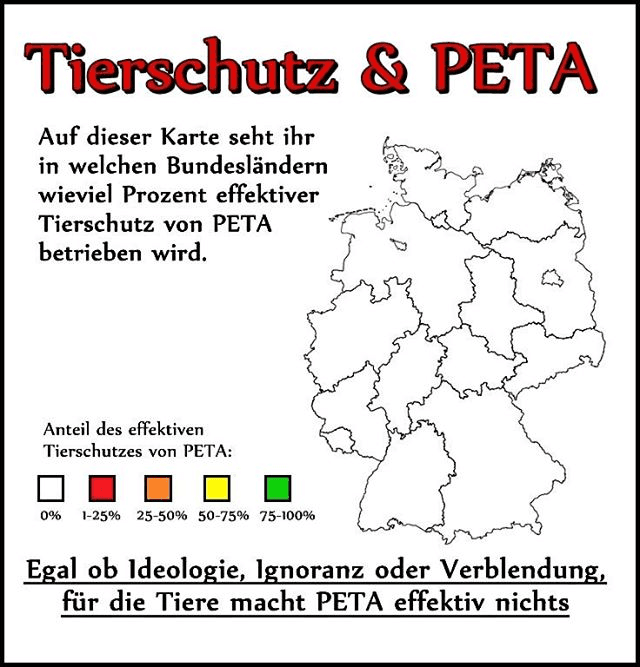 Tierschutz & PETA

Auf dieser Karte seht ihr in welchen Bundesländern wieviel Prozent effektiver Tierschutz von PETA betrieben wird.

Anteil des effektiven Tierschutzes von PETA:

0% 1-25% 25-50% 50-75% 75-100%

Egal ob Ideologie, Ignoranz oder Verblendung, für die Tiere macht PETA effektiv nichts